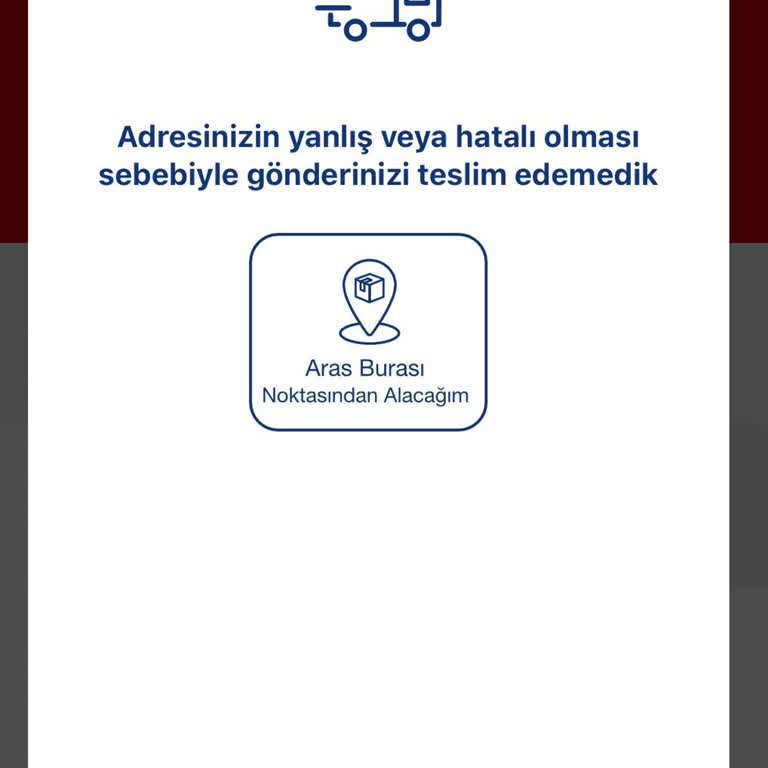 Adresinizin yanlış veya hatalı olması sebebiyle gönderinizi teslim edemedik

Aras Burası
Noktasından Alacağım